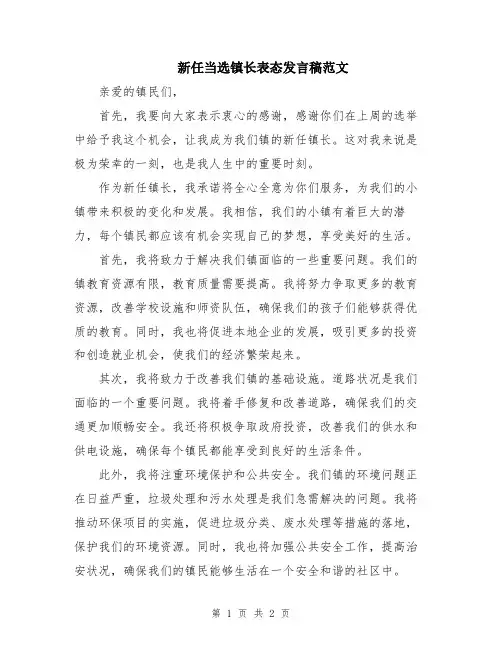 新任当选镇长表态发言稿范文

亲爱的镇民们，

首先，我要向大家表示衷心的感谢，感谢你们在上周的选举中给予我这个机会，让我成为我们镇的新任镇长。这对我来说是极为荣幸的一刻，也是我人生中的重要时刻。

作为新任镇长，我承诺将全心全意为你们服务，为我们的小镇带来积极的变化和发展。我相信，我们的小镇有着巨大的潜力，每个镇民都应该有机会实现自己的梦想，享受美好的生活。

首先，我将致力于解决我们镇面临的一些重要问题。我们的镇教育资源有限，教育质量需要提高。我将努力争取更多的教育资源，改善学校设施和师资队伍，确保我们的孩子们能够获得优质的教育。同时，我也将促进本地企业的发展，吸引更多的投资和创造就业机会，使我们的经济繁荣起来。

其次，我将致力于改善我们镇的基础设施。道路状况是我们面临的一个重要问题。我将着手修复和改善道路，确保我们的交通更加顺畅安全。我还将积极争取政府投资，改善我们的供水和供电设施，确保每个镇民都能享受到良好的生活条件。

此外，我将注重环境保护和公共安全。我们镇的环境问题正在日益严重，垃圾处理和污水处理是我们急需解决的问题。我将推动环保项目的实施，促进垃圾分类、废水处理等措施的落地，保护我们的环境资源。同时，我也将加强公共安全工作，提高治安状况，确保我们的镇民能够生活在一个安全和谐的社区中。

第 1 页 共 2 页